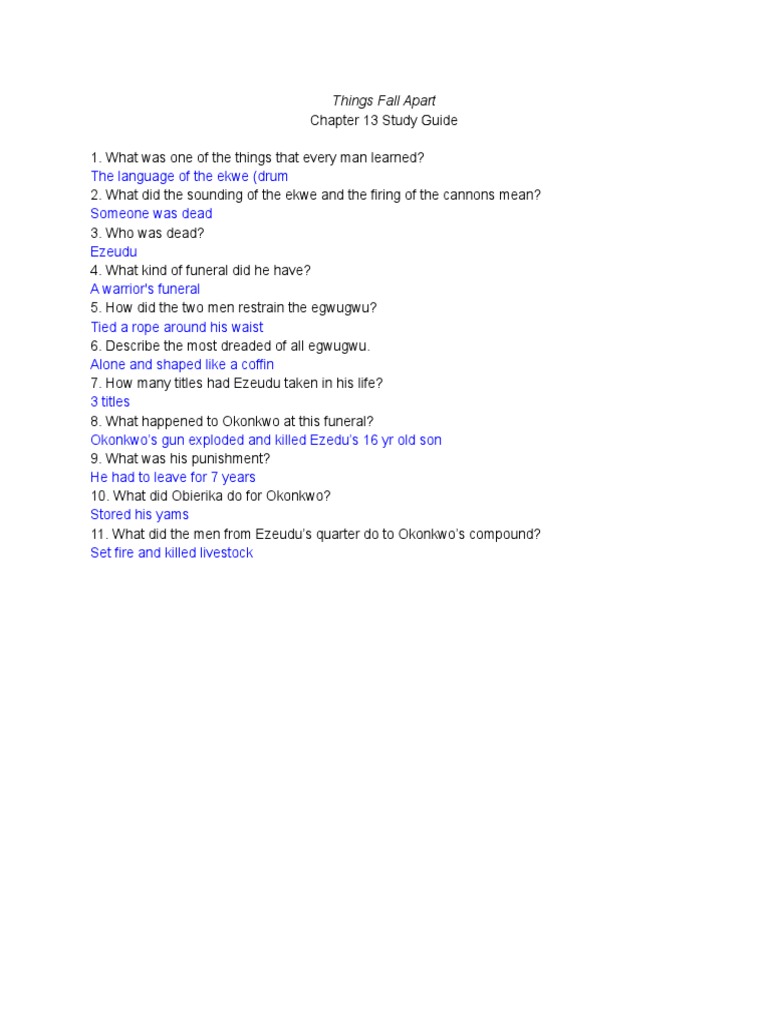 Things Fall Apart
Chapter 13 Study Guide

1. What was one of the things that every man learned?
The language of the ekwe (drum
2. What did the sounding of the ekwe and the firing of the cannons mean?
Someone was dead
3. Who was dead?
Ezeudu
4. What kind of funeral did he have?
A warrior's funeral
5. How did the two men restrain the egwugwu?
Tied a rope around his waist
6. Describe the most dreaded of all egwugwu.
Alone and shaped like a coffin
7. How many titles had Ezeudu taken in his life?
3 titles
8. What happened to Okonkwo at this funeral?
Okonkwo's gun exploded and killed Ezedu's 16 yr old son
9. What was his punishment?
He had to leave for 7 years
10. What did Obierika do for Okonkwo?
Stored his yams
11. What did the men from Ezeudu's quarter do to Okonkwo's compound?
Set fire and killed livestock